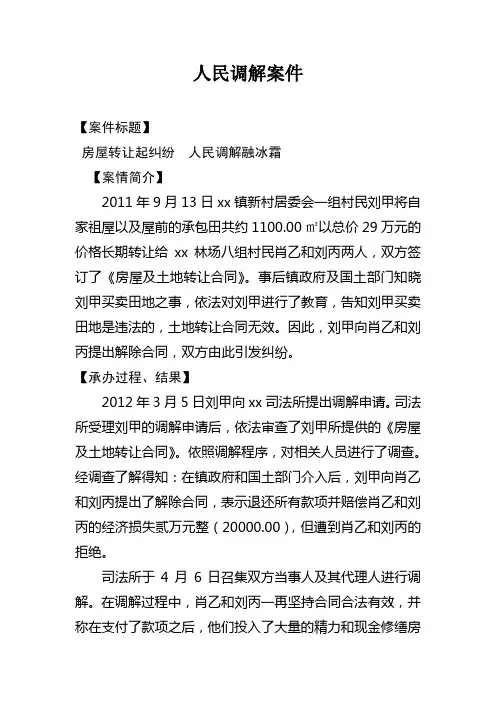 人民调解案件

【案件标题】

房屋转让起纠纷　人民调解融冰霜

【案情简介】

2011 年 9 月 13 日 xx 镇新村居委会一组村民刘甲将自家祖屋以及屋前的承包田共约 1100.00 ㎡以总价 29 万元的价格长期转让给 xx 林场八组村民肖乙和刘丙两人，双方签订了《房屋及土地转让合同》。事后镇政府及国土部门知晓刘甲买卖田地之事，依法对刘甲进行了教育，告知刘甲买卖田地是违法的，土地转让合同无效。因此，刘甲向肖乙和刘丙提出解除合同，双方由此引发纠纷。

【承办过程、结果】

2012 年 3 月 5 日刘甲向 xx 司法所提出调解申请。司法所受理刘甲的调解申请后，依法审查了刘甲所提供的《房屋及土地转让合同》。依照调解程序，对相关人员进行了调查。经调查了解得知：在镇政府和国土部门介入后，刘甲向肖乙和刘丙提出了解除合同，表示退还所有款项并赔偿肖乙和刘丙的经济损失贰万元整（20000.00），但遭到肖乙和刘丙的拒绝。

司法所于 4 月 6 日召集双方当事人及其代理人进行调解。在调解过程中，肖乙和刘丙一再坚持合同合法有效，并称在支付了款项之后，他们投入了大量的精力和现金修缮房